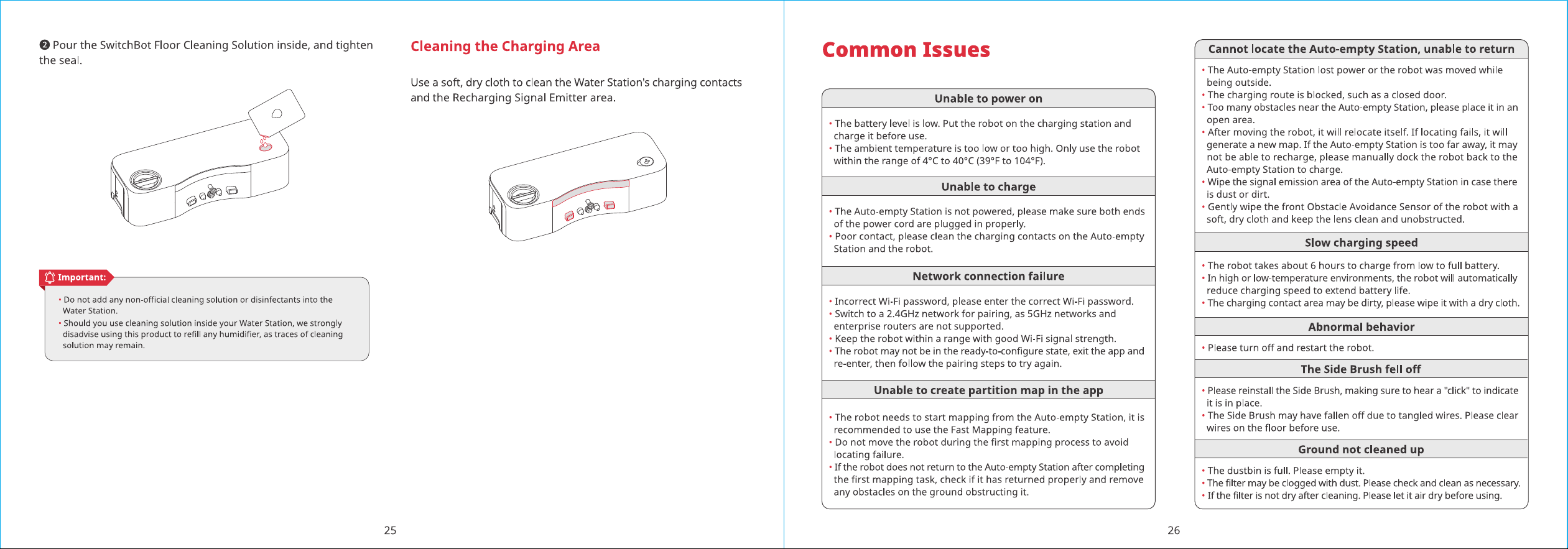 ❷ Pour the SwitchBot Floor Cleaning Solution inside, and tighten the seal.

Important:

• Do not add any non-official cleaning solution or disinfectants into the Water Station.
• Should you use cleaning solution inside your Water Station, we strongly disadvise using this product to refill any humidifier, as traces of cleaning solution may remain.

Cleaning the Charging Area

Use a soft, dry cloth to clean the Water Station's charging contacts and the Recharging Signal Emitter area.

25

Common Issues

Unable to power on

• The battery level is low. Put the robot on the charging station and charge it before use.
• The ambient temperature is too low or too high. Only use the robot within the range of 4°C to 40°C (39°F to 104°F).

Unable to charge

• The Auto-empty Station is not powered, please make sure both ends of the power cord are plugged in properly.
• Poor contact, please clean the charging contacts on the Auto-empty Station and the robot.

Network connection failure

• Incorrect Wi-Fi password, please enter the correct Wi-Fi password.
• Switch to a 2.4GHz network for pairing, as 5GHz networks and enterprise routers are not supported.
• Keep the robot within a range with good Wi-Fi signal strength.
• The robot may not be in the ready-to-configure state, exit the app and re-enter, then follow the pairing steps to try again.

Unable to create partition map in the app

• The robot needs to start mapping from the Auto-empty Station, it is recommended to use the Fast Mapping feature.
• Do not move the robot during the first mapping process to avoid locating failure.
• If the robot does not return to the Auto-empty Station after completing the first mapping task, check if it has returned properly and remove any obstacles on the ground obstructing it.

Cannot locate the Auto-empty Station, unable to return

• The Auto-empty Station lost power or the robot was moved while being outside.
• The charging route is blocked, such as a closed door.
• Too many obstacles near the Auto-empty Station, please place it in an open area.
• After moving the robot, it will relocate itself. If locating fails, it will generate a new map. If the Auto-empty Station is too far away, it may not be able to recharge, please manually dock the robot back to the Auto-empty Station to charge.
• Wipe the signal emission area of the Auto-empty Station in case there is dust or dirt.
• Gently wipe the front Obstacle Avoidance Sensor of the robot with a soft, dry cloth and keep the lens clean and unobstructed.

Slow charging speed

• The robot takes about 6 hours to charge from low to full battery.
• In high or low-temperature environments, the robot will automatically reduce charging speed to extend battery life.
• The charging contact area may be dirty, please wipe it with a dry cloth.

Abnormal behavior

• Please turn off and restart the robot.

The Side Brush fell off

• Please reinstall the Side Brush, making sure to hear a "click" to indicate it is in place.
• The Side Brush may have fallen off due to tangled wires. Please clear wires on the floor before use.

Ground not cleaned up

• The dustbin is full. Please empty it.
• The filter may be clogged with dust. Please check and clean as necessary.
• If the filter is not dry after cleaning. Please let it air dry before using.

26